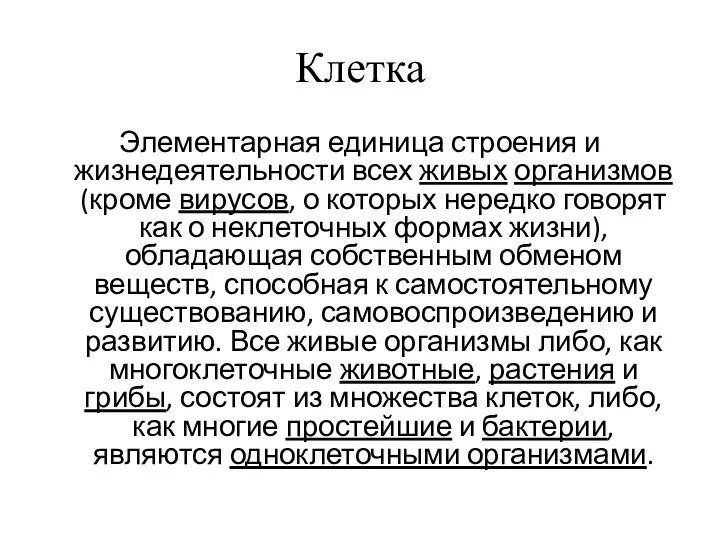 Клетка

Элементарная единица строения и жизнедеятельности всех живых организмов (кроме вирусов, о которых нередко говорят как о неклеточных формах жизни), обладающая собственным обменом веществ, способная к самостоятельному существованию, самовоспроизведению и развитию. Все живые организмы либо, как многоклеточные животные, растения и грибы, состоят из множества клеток, либо, как многие простейшие и бактерии, являются одноклеточными организмами.